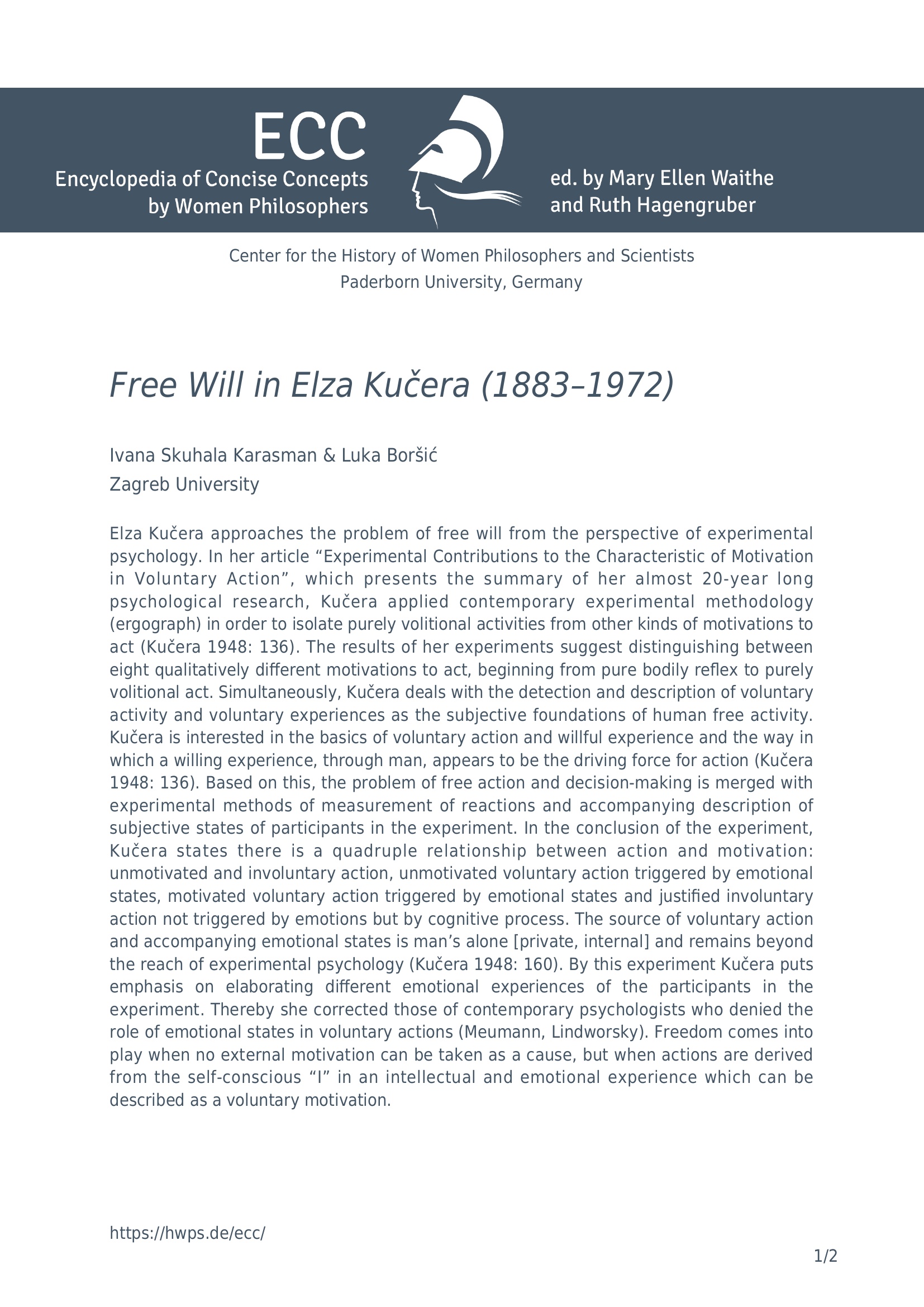 ECC
Encyclopedia of Concise Concepts
by Women Philosophers

ed. by Mary Ellen Waithe
and Ruth Hagengruber

Center for the History of Women Philosophers and Scientists
Paderborn University, Germany

Free Will in Elza Kučera (1883–1972)

Ivana Skuhala Karasman & Luka Boršić
Zagreb University

Elza Kučera approaches the problem of free will from the perspective of experimental psychology. In her article "Experimental Contributions to the Characteristic of Motivation in Voluntary Action", which presents the summary of her almost 20-year long psychological research, Kučera applied contemporary experimental methodology (ergograph) in order to isolate purely volitional activities from other kinds of motivations to act (Kučera 1948: 136). The results of her experiments suggest distinguishing between eight qualitatively different motivations to act, beginning from pure bodily reflex to purely volitional act. Simultaneously, Kučera deals with the detection and description of voluntary activity and voluntary experiences as the subjective foundations of human free activity. Kučera is interested in the basics of voluntary action and willful experience and the way in which a willing experience, through man, appears to be the driving force for action (Kučera 1948: 136). Based on this, the problem of free action and decision-making is merged with experimental methods of measurement of reactions and accompanying description of subjective states of participants in the experiment. In the conclusion of the experiment, Kučera states there is a quadruple relationship between action and motivation: unmotivated and involuntary action, unmotivated voluntary action triggered by emotional states, motivated voluntary action triggered by emotional states and justified involuntary action not triggered by emotions but by cognitive process. The source of voluntary action and accompanying emotional states is man's alone [private, internal] and remains beyond the reach of experimental psychology (Kučera 1948: 160). By this experiment Kučera puts emphasis on elaborating different emotional experiences of the participants in the experiment. Thereby she corrected those of contemporary psychologists who denied the role of emotional states in voluntary actions (Meumann, Lindworsky). Freedom comes into play when no external motivation can be taken as a cause, but when actions are derived from the self-conscious "I" in an intellectual and emotional experience which can be described as a voluntary motivation.

https://hwps.de/ecc/

1/2